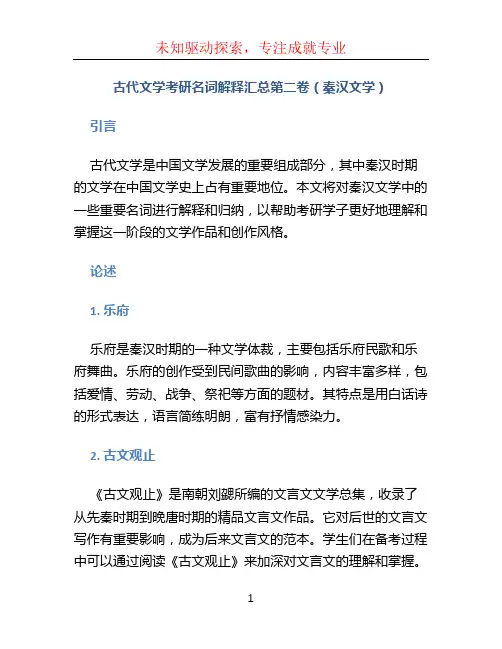 未知驱动探索，专注成就专业

古代文学考研名词解释汇总第二卷（秦汉文学）

引言

古代文学是中国文学发展的重要组成部分，其中秦汉时期的文学在中国文学史上占有重要地位。本文将对秦汉文学中的一些重要名词进行解释和归纳，以帮助考研学子更好地理解和掌握这一阶段的文学作品和创作风格。

论述

1. 乐府

乐府是秦汉时期的一种文学体裁，主要包括乐府民歌和乐府舞曲。乐府的创作受到民间歌曲的影响，内容丰富多样，包括爱情、劳动、战争、祭祀等方面的题材。其特点是用白话诗的形式表达，语言简练明朗，富有抒情感染力。

2. 古文观止

《古文观止》是南朝刘勰所编的文言文文学总集，收录了从先秦时期到晚唐时期的精品文言文作品。它对后世的文言文写作有重要影响，成为后来文言文的范本。学生们在备考过程中可以通过阅读《古文观止》来加深对文言文的理解和掌握。

1